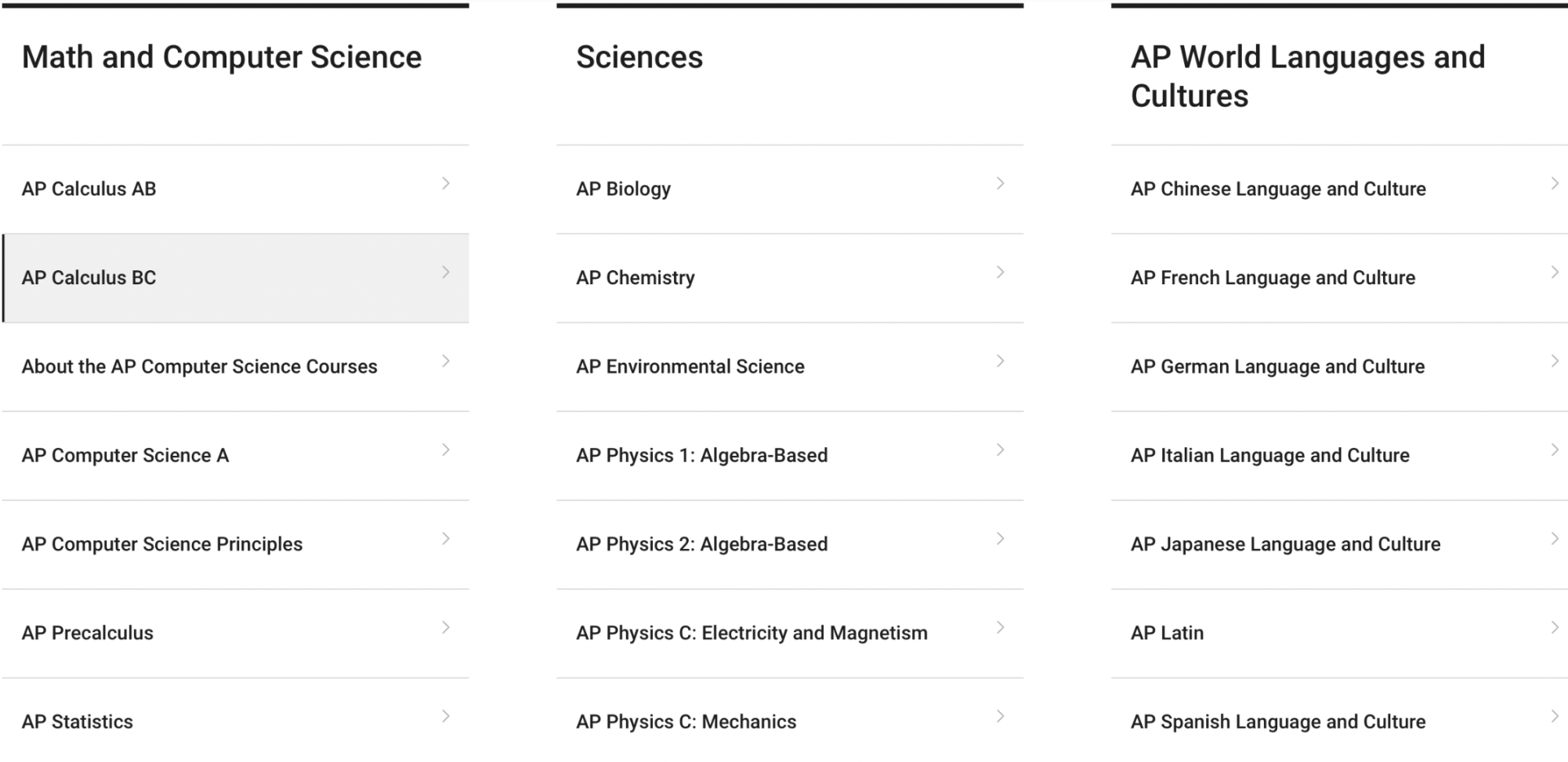 Math and Computer Science

AP Calculus AB

AP Calculus BC

About the AP Computer Science Courses

AP Computer Science A

AP Computer Science Principles

AP Precalculus

AP Statistics

Sciences

AP Biology

AP Chemistry

AP Environmental Science

AP Physics 1: Algebra-Based

AP Physics 2: Algebra-Based

AP Physics C: Electricity and Magnetism

AP Physics C: Mechanics

AP World Languages and Cultures

AP Chinese Language and Culture

AP French Language and Culture

AP German Language and Culture

AP Italian Language and Culture

AP Japanese Language and Culture

AP Latin

AP Spanish Language and Culture